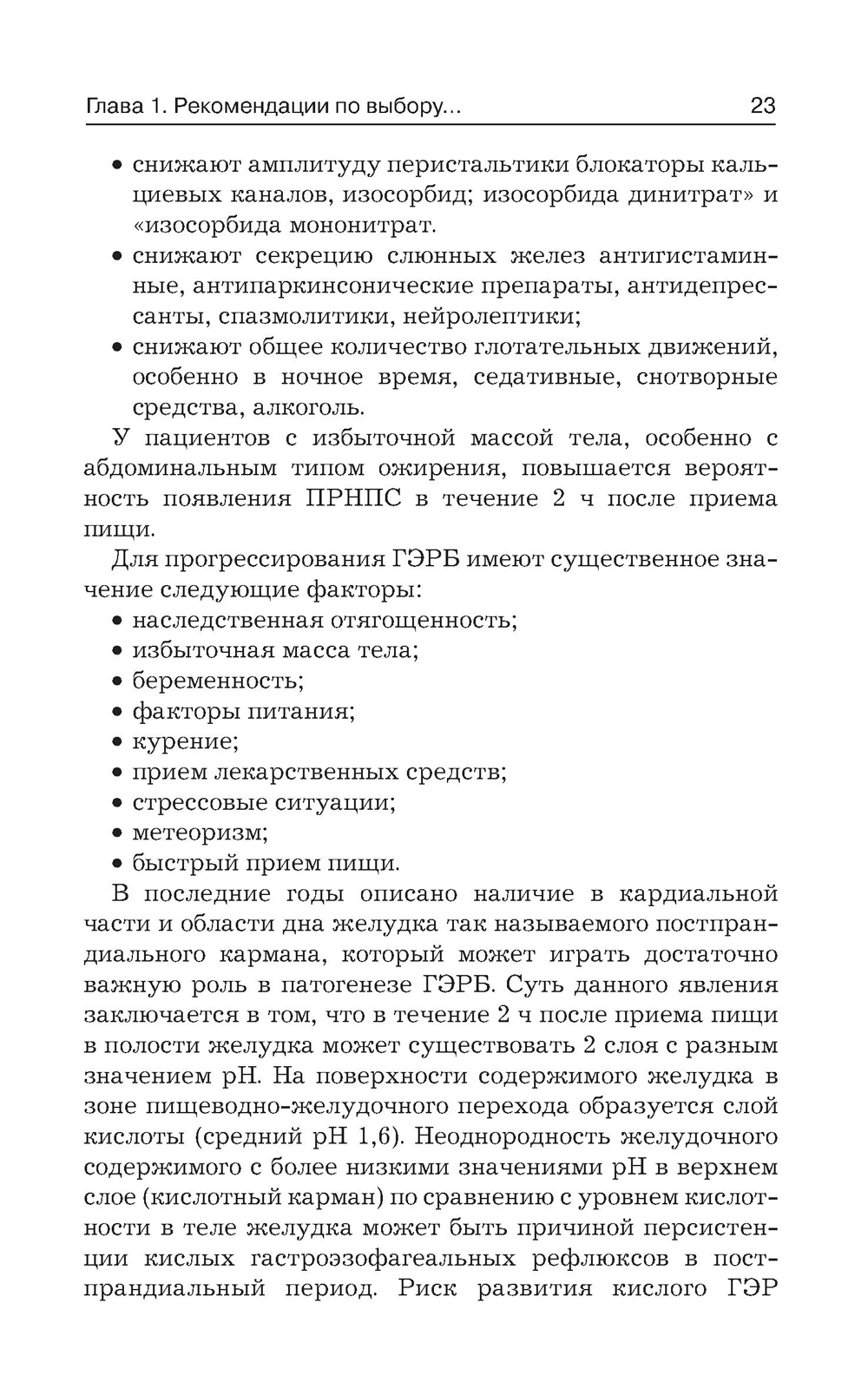 Глава 1. Рекомендации по выбору... 23

• снижают амплитуду перистальтики блокаторы кальциевых каналов, изосорбид; изосорбида динитрат» и «изосорбида мононитрат.
• снижают секрецию слюнных желез антигистаминные, антипаркинсонические препараты, антидепрессанты, спазмолитики, нейролептики;
• снижают общее количество глотательных движений, особенно в ночное время, седативные, снотворные средства, алкоголь.

У пациентов с избыточной массой тела, особенно с абдоминальным типом ожирения, повышается вероятность появления ПРНПС в течение 2 ч после приема пищи.

Для прогрессирования ГЭРБ имеют существенное значение следующие факторы:
• наследственная отягощенность;
• избыточная масса тела;
• беременность;
• факторы питания;
• курение;
• прием лекарственных средств;
• стрессовые ситуации;
• метеоризм;
• быстрый прием пищи.

В последние годы описано наличие в кардиальной части и области дна желудка так называемого постпрандиального кармана, который может играть достаточно важную роль в патогенезе ГЭРБ. Суть данного явления заключается в том, что в течение 2 ч после приема пищи в полости желудка может существовать 2 слоя с разным значением pH. На поверхности содержимого желудка в зоне пищеводно-желудочного перехода образуется слой кислоты (средний pH 1,6). Неоднородность желудочного содержимого с более низкими значениями pH в верхнем слое (кислотный карман) по сравнению с уровнем кислотности в теле желудка может быть причиной персистенции кислых гастроэзофагеальных рефлюксов в постпрандиальный период. Риск развития кислого ГЭР